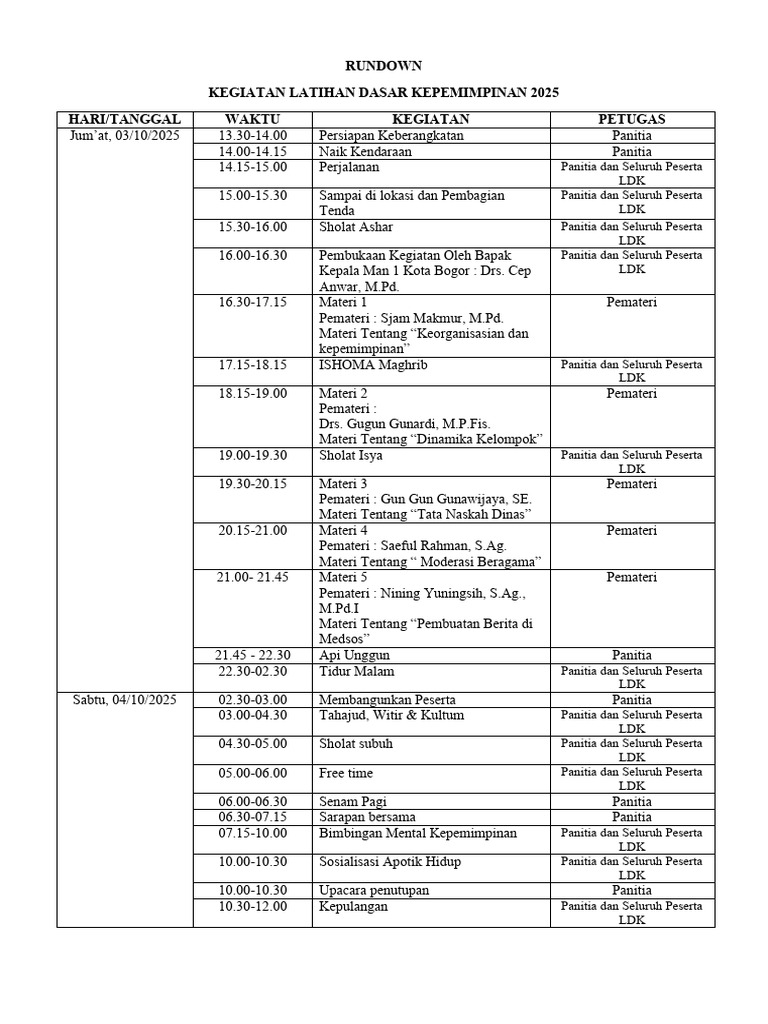 RUNDOWN

KEGIATAN LATIHAN DASAR KEPEMIMPINAN 2025

| HARI/TANGGAL | WAKTU | KEGIATAN | PETUGAS |
|---|---|---|---|
| Jum'at, 03/10/2025 | 13.30-14.00 | Persiapan Keberangkatan | Panitia |
| | 14.00-14.15 | Naik Kendaraan | Panitia |
| | 14.15-15.00 | Perjalanan | Panitia dan Seluruh Peserta LDK |
| | 15.00-15.30 | Sampai di lokasi dan Pembagian Tenda | Panitia dan Seluruh Peserta LDK |
| | 15.30-16.00 | Sholat Ashar | Panitia dan Seluruh Peserta LDK |
| | 16.00-16.30 | Pembukaan Kegiatan Oleh Bapak Kepala Man 1 Kota Bogor : Drs. Cep Anwar, M.Pd. | Panitia dan Seluruh Peserta LDK |
| | 16.30-17.15 | Materi 1 Pemateri : Sjam Makmur, M.Pd. Materi Tentang "Keorganisasian dan kepemimpinan" | Pemateri |
| | 17.15-18.15 | ISHOMA Maghrib | Panitia dan Seluruh Peserta LDK |
| | 18.15-19.00 | Materi 2 Pemateri : Drs. Gugun Gunardi, M.P.Fis. Materi Tentang "Dinamika Kelompok" | Pemateri |
| | 19.00-19.30 | Sholat Isya | Panitia dan Seluruh Peserta LDK |
| | 19.30-20.15 | Materi 3 Pemateri : Gun Gun Gunawijaya, SE. Materi Tentang "Tata Naskah Dinas" | Pemateri |
| | 20.15-21.00 | Materi 4 Pemateri : Saeful Rahman, S.Ag. Materi Tentang " Moderasi Beragama" | Pemateri |
| | 21.00- 21.45 | Materi 5 Pemateri : Nining Yuningsih, S.Ag., M.Pd.I Materi Tentang "Pembuatan Berita di Medsos" | Pemateri |
| | 21.45 - 22.30 | Api Unggun | Panitia |
| | 22.30-02.30 | Tidur Malam | Panitia dan Seluruh Peserta LDK |
| Sabtu, 04/10/2025 | 02.30-03.00 | Membangunkan Peserta | Panitia |
| | 03.00-04.30 | Tahajud, Witir & Kultum | Panitia dan Seluruh Peserta LDK |
| | 04.30-05.00 | Sholat subuh | Panitia dan Seluruh Peserta LDK |
| | 05.00-06.00 | Free time | Panitia dan Seluruh Peserta LDK |
| | 06.00-06.30 | Senam Pagi | Panitia |
| | 06.30-07.15 | Sarapan bersama | Panitia |
| | 07.15-10.00 | Bimbingan Mental Kepemimpinan | Panitia dan Seluruh Peserta LDK |
| | 10.00-10.30 | Sosialisasi Apotik Hidup | Panitia dan Seluruh Peserta LDK |
| | 10.00-10.30 | Upacara penutupan | Panitia |
| | 10.30-12.00 | Kepulangan | Panitia dan Seluruh Peserta LDK |